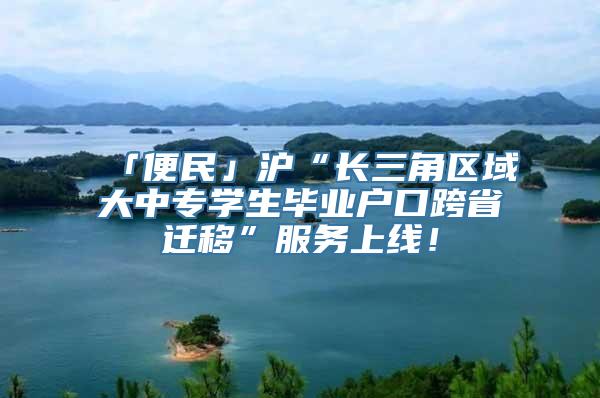 「便民」沪“长三角区域大中专学生毕业户口跨省迁移”服务上线！